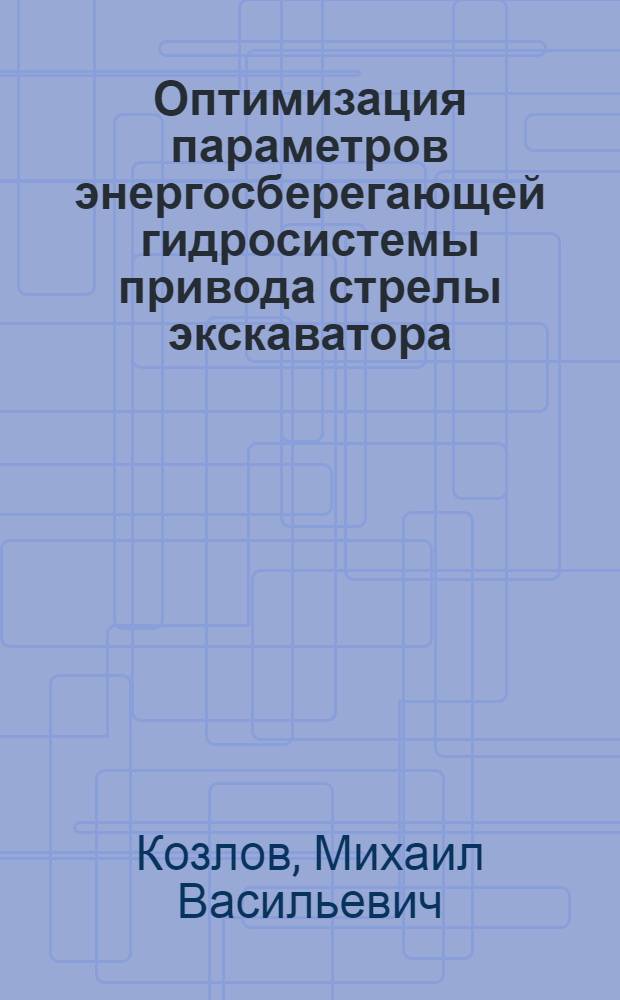 Оптимизация параметров энергосберегающей гидросистемы привода стрелы экскаватора

Козлов, Михаил Васильевич